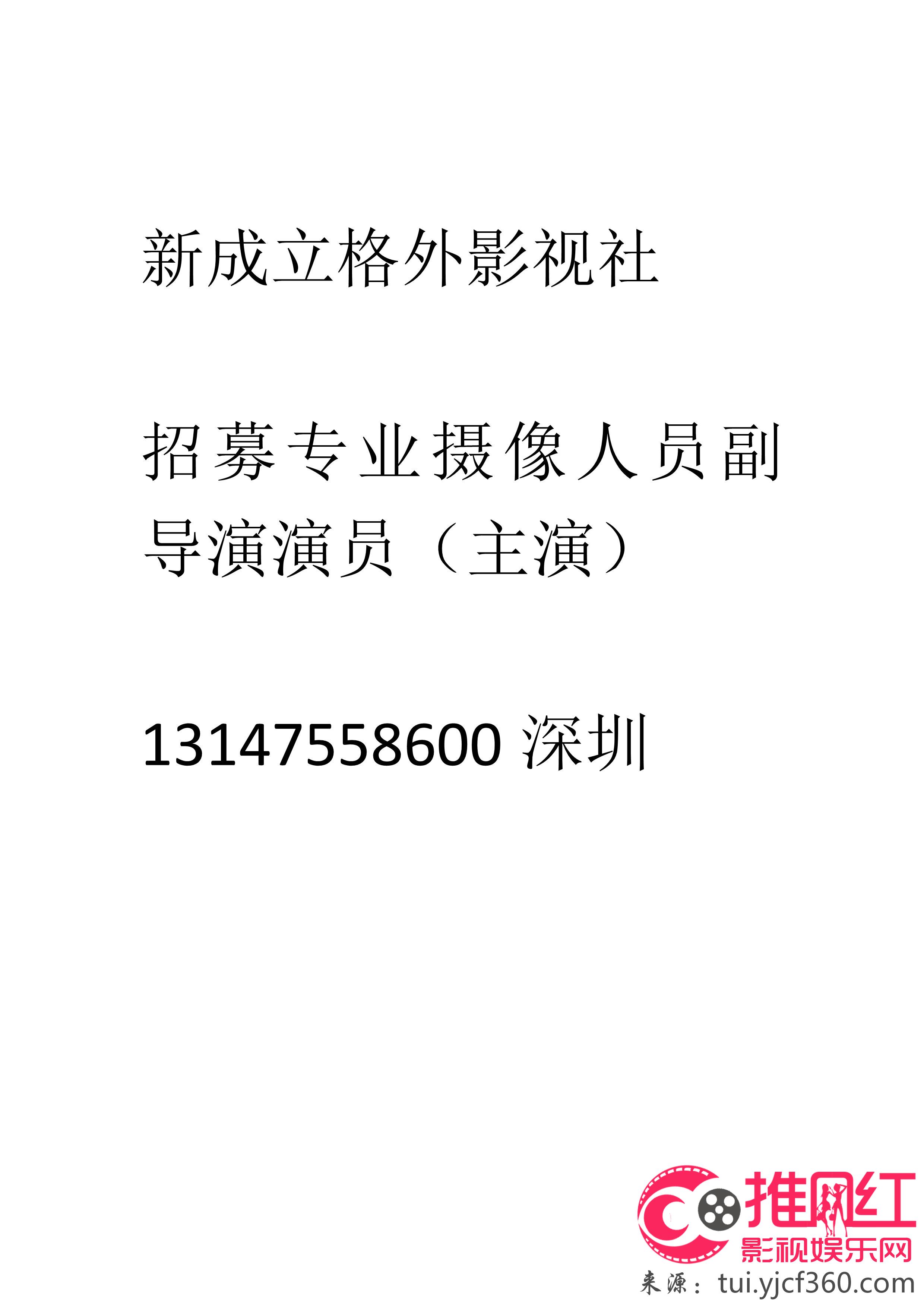 新成立格外影视社

招募专业摄像人员副导演演员（主演）

13147558600 深圳

推网红
影视娱乐网
来源：tui.yjcf360.com